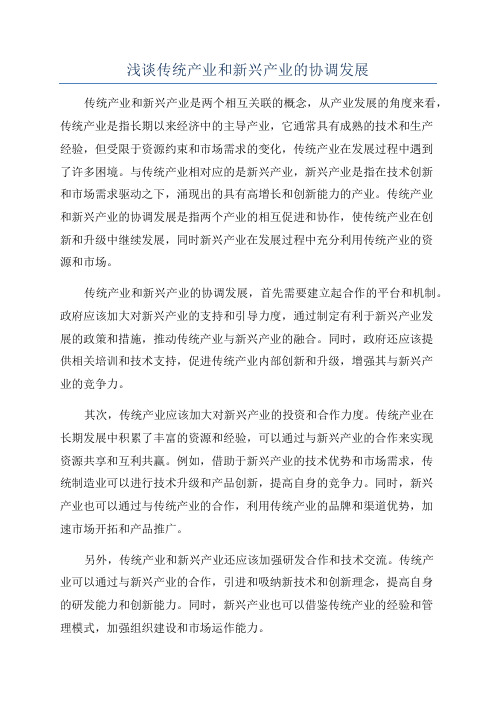 浅谈传统产业和新兴产业的协调发展

传统产业和新兴产业是两个相互关联的概念，从产业发展的角度来看，传统产业是指长期以来经济中的主导产业，它通常具有成熟的技术和生产经验，但受限于资源约束和市场需求的变化，传统产业在发展过程中遇到了许多困境。与传统产业相对应的是新兴产业，新兴产业是指在技术创新和市场需求驱动之下，涌现出的具有高增长和创新能力的产业。传统产业和新兴产业的协调发展是指两个产业的相互促进和协作，使传统产业在创新和升级中继续发展，同时新兴产业在发展过程中充分利用传统产业的资源和市场。

传统产业和新兴产业的协调发展，首先需要建立起合作的平台和机制。政府应该加大对新兴产业的支持和引导力度，通过制定有利于新兴产业发展的政策和措施，推动传统产业与新兴产业的融合。同时，政府还应该提供相关培训和技术支持，促进传统产业内部创新和升级，增强其与新兴产业的竞争力。

其次，传统产业应该加大对新兴产业的投资和合作力度。传统产业在长期发展中积累了丰富的资源和经验，可以通过与新兴产业的合作来实现资源共享和互利共赢。例如，借助于新兴产业的技术优势和市场需求，传统制造业可以进行技术升级和产品创新，提高自身的竞争力。同时，新兴产业也可以通过与传统产业的合作，利用传统产业的品牌和渠道优势，加速市场开拓和产品推广。

另外，传统产业和新兴产业还应该加强研发合作和技术交流。传统产业可以通过与新兴产业的合作，引进和吸纳新技术和创新理念，提高自身的研发能力和创新能力。同时，新兴产业也可以借鉴传统产业的经验和管理模式，加强组织建设和市场运作能力。